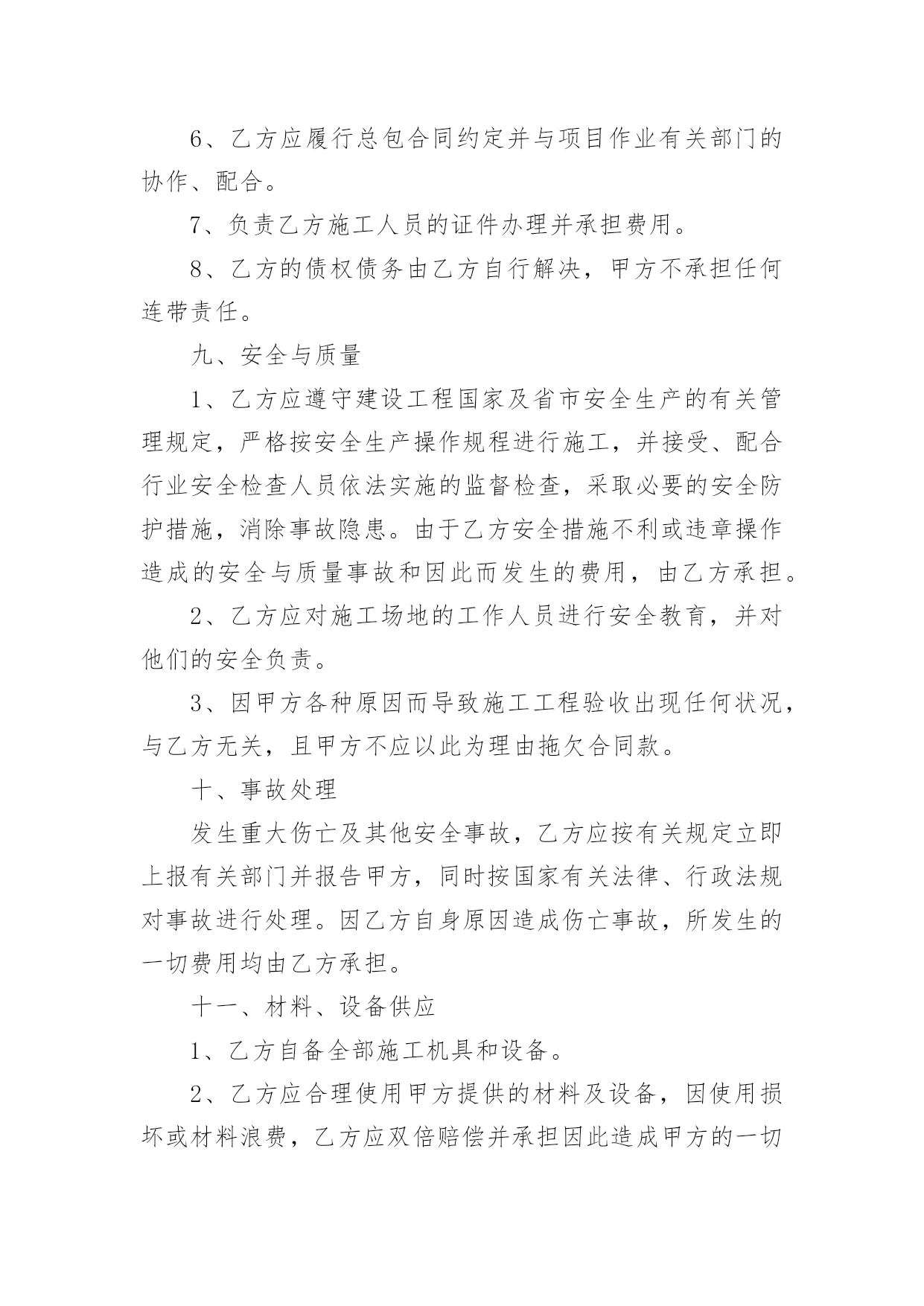 6、乙方应履行总包合同约定并与项目作业有关部门的协作、配合。

7、负责乙方施工人员的证件办理并承担费用。

8、乙方的债权债务由乙方自行解决，甲方不承担任何连带责任。

九、安全与质量

1、乙方应遵守建设工程国家及省市安全生产的有关管理规定，严格按安全生产操作规程进行施工，并接受、配合行业安全检查人员依法实施的监督检查，采取必要的安全防护措施，消除事故隐患。由于乙方安全措施不利或违章操作造成的安全与质量事故和因此而发生的费用，由乙方承担。

2、乙方应对施工场地的工作人员进行安全教育，并对他们的安全负责。

3、因甲方各种原因而导致施工工程验收出现任何状况，与乙方无关，且甲方不应以此为理由拖欠合同款。

十、事故处理

发生重大伤亡及其他安全事故，乙方应按有关规定立即上报有关部门并报告甲方，同时按国家有关法律、行政法规对事故进行处理。因乙方自身原因造成伤亡事故，所发生的一切费用均由乙方承担。

十一、材料、设备供应

1、乙方自备全部施工机具和设备。

2、乙方应合理使用甲方提供的材料及设备，因使用损坏或材料浪费，乙方应双倍赔偿并承担因此造成甲方的一切